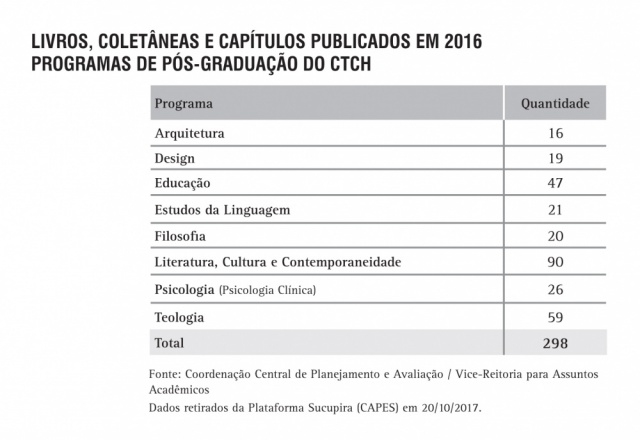 LIVROS, COLETÂNEAS E CAPÍTULOS PUBLICADOS EM 2016
PROGRAMAS DE PÓS-GRADUAÇÃO DO CTCH

| Programa | Quantidade |
|---|---|
| Arquitetura | 16 |
| Design | 19 |
| Educação | 47 |
| Estudos da Linguagem | 21 |
| Filosofia | 20 |
| Literatura, Cultura e Contemporaneidade | 90 |
| Psicologia (Psicologia Clínica) | 26 |
| Teologia | 59 |
| Total | 298 |

Fonte: Coordenação Central de Planejamento e Avaliação / Vice-Reitoria para Assuntos Acadêmicos

Dados retirados da Plataforma Sucupira (CAPES) em 20/10/2017.